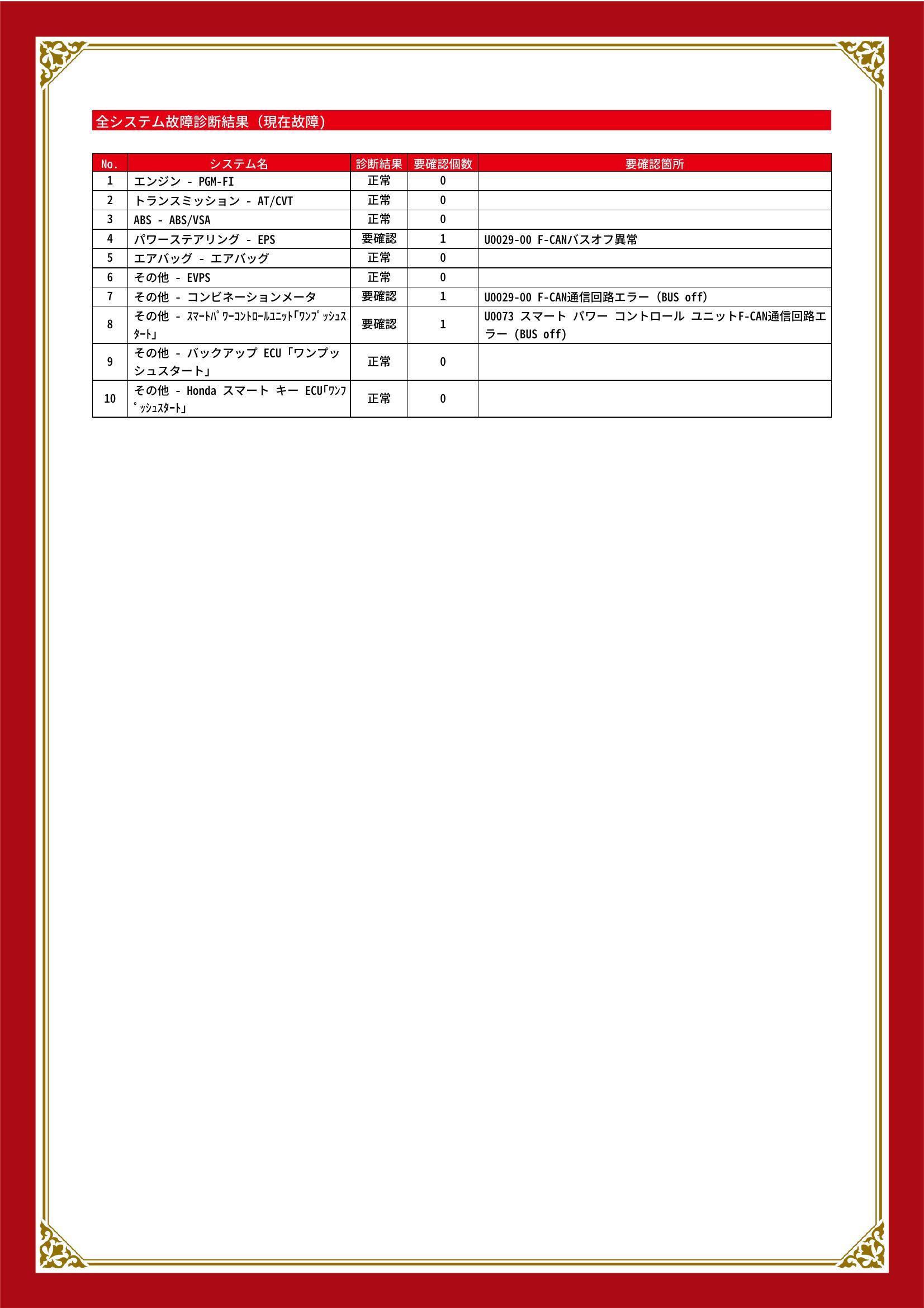 全システム故障診断結果（現在故障）

| No. | システム名 | 診断結果 | 要確認個数 | 要確認箇所 |
|---|---|---|---|---|
| 1 | エンジン - PGM-FI | 正常 | 0 | |
| 2 | トランスミッション - AT/CVT | 正常 | 0 | |
| 3 | ABS - ABS/VSA | 正常 | 0 | |
| 4 | パワーステアリング - EPS | 要確認 | 1 | U0029-00 F-CANバスオフ異常 |
| 5 | エアバッグ - エアバッグ | 正常 | 0 | |
| 6 | その他 - EVPS | 正常 | 0 | |
| 7 | その他 - コンビネーションメータ | 要確認 | 1 | U0029-00 F-CAN通信回路エラー（BUS off） |
| 8 | その他 - ｽﾏｰﾄﾊﾟﾜｰｺﾝﾄﾛｰﾙﾕﾆｯﾄ｢ﾜﾝﾌﾟｯｼｭｽﾀｰﾄ｣ | 要確認 | 1 | U0073 スマート パワー コントロール ユニットF-CAN通信回路エラー（BUS off） |
| 9 | その他 - バックアップ ECU「ワンプッシュスタート」 | 正常 | 0 | |
| 10 | その他 - Honda スマート キー ECU｢ﾜﾝﾌﾟｯｼｭｽﾀｰﾄ｣ | 正常 | 0 | |